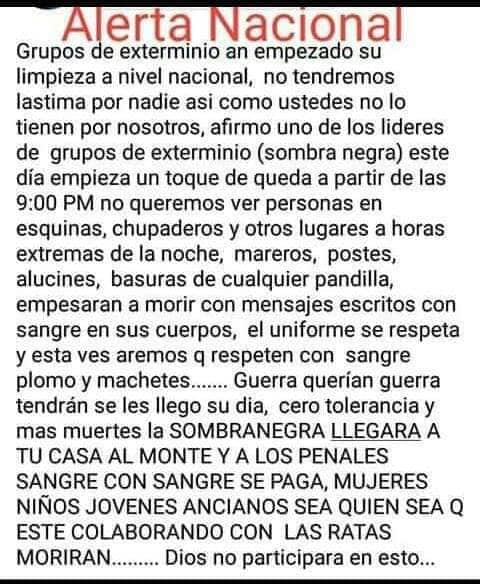 Alerta Nacional
Grupos de exterminio an empezado su limpieza a nivel nacional, no tendremos lastima por nadie asi como ustedes no lo tienen por nosotros, afirmo uno de los lideres de grupos de exterminio (sombra negra) este día empieza un toque de queda a partir de las 9:00 PM no queremos ver personas en esquinas, chupaderos y otros lugares a horas extremas de la noche, mareros, postes, alucines, basuras de cualquier pandilla, empesaran a morir con mensajes escritos con sangre en sus cuerpos, el uniforme se respeta y esta ves aremos q respeten con sangre plomo y machetes....... Guerra querían guerra tendrán se les llego su dia, cero tolerancia y mas muertes la SOMBRANEGRA LLEGARA A TU CASA AL MONTE Y A LOS PENALES SANGRE CON SANGRE SE PAGA, MUJERES NIÑOS JOVENES ANCIANOS SEA QUIEN SEA Q ESTE COLABORANDO CON LAS RATAS MORIRAN......... Dios no participara en esto...